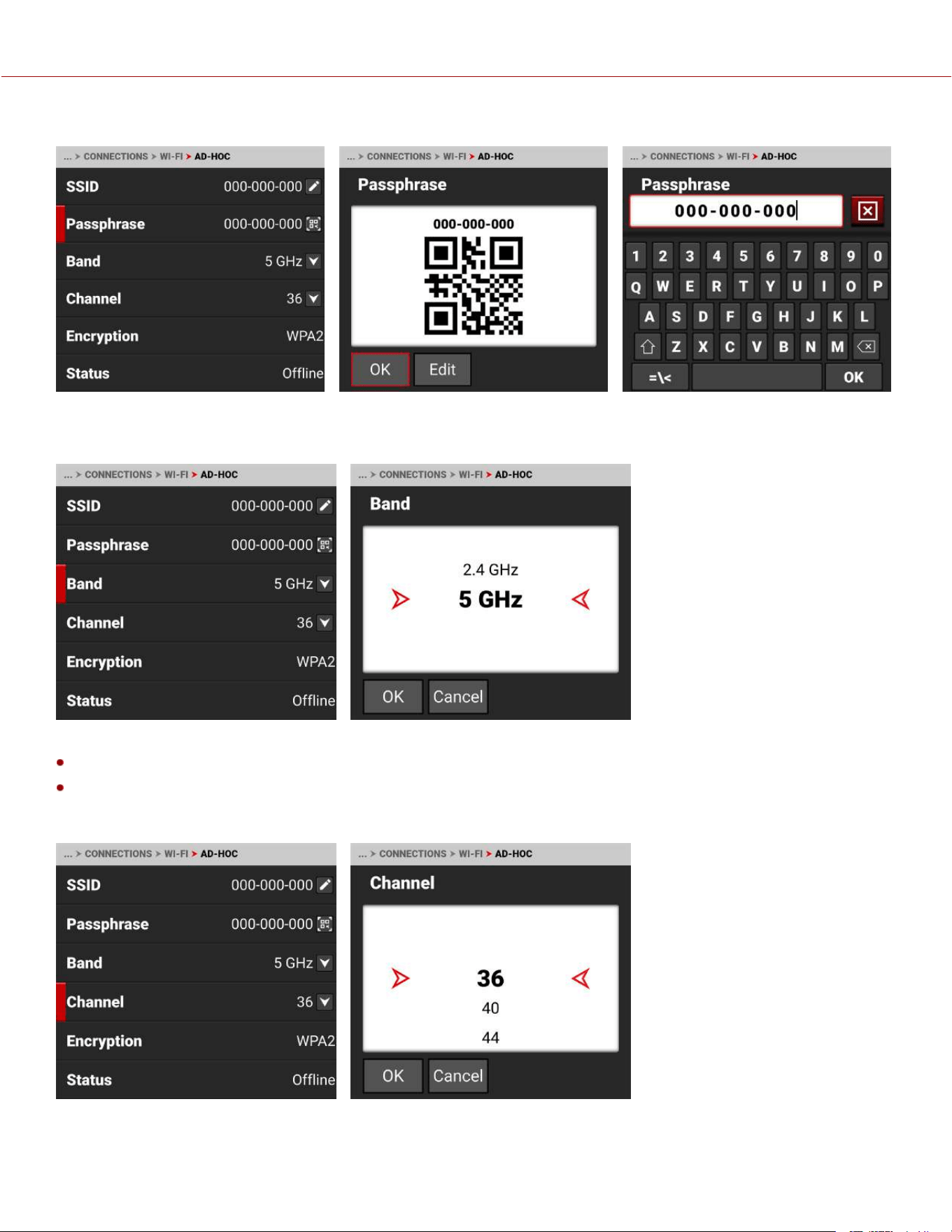 ... > CONNECTIONS > WI-FI > AD-HOC

SSID 000-000-000

Passphrase 000-000-000

Band 5 GHz

Channel 36

Encryption WPA2

Status Offline

... > CONNECTIONS > WI-FI > AD-HOC

Passphrase

000-000-000

OK Edit

... > CONNECTIONS > WI-FI > AD-HOC

Passphrase

000-000-000

1 2 3 4 5 6 7 8 9 0
Q W E R T Y U I O P
A S D F G H J K L
Z X C V B N M
=\< OK

... > CONNECTIONS > WI-FI > AD-HOC

SSID 000-000-000

Passphrase 000-000-000

Band 5 GHz

Channel 36

Encryption WPA2

Status Offline

... > CONNECTIONS > WI-FI > AD-HOC

Band

2.4 GHz

5 GHz

OK Cancel

... > CONNECTIONS > WI-FI > AD-HOC

SSID 000-000-000

Passphrase 000-000-000

Band 5 GHz

Channel 36

Encryption WPA2

Status Offline

... > CONNECTIONS > WI-FI > AD-HOC

Channel

36

40

44

OK Cancel